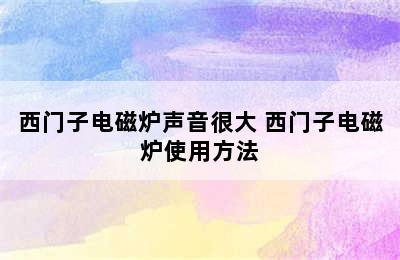 西门子电磁炉声音很大 西门子电磁炉使用方法